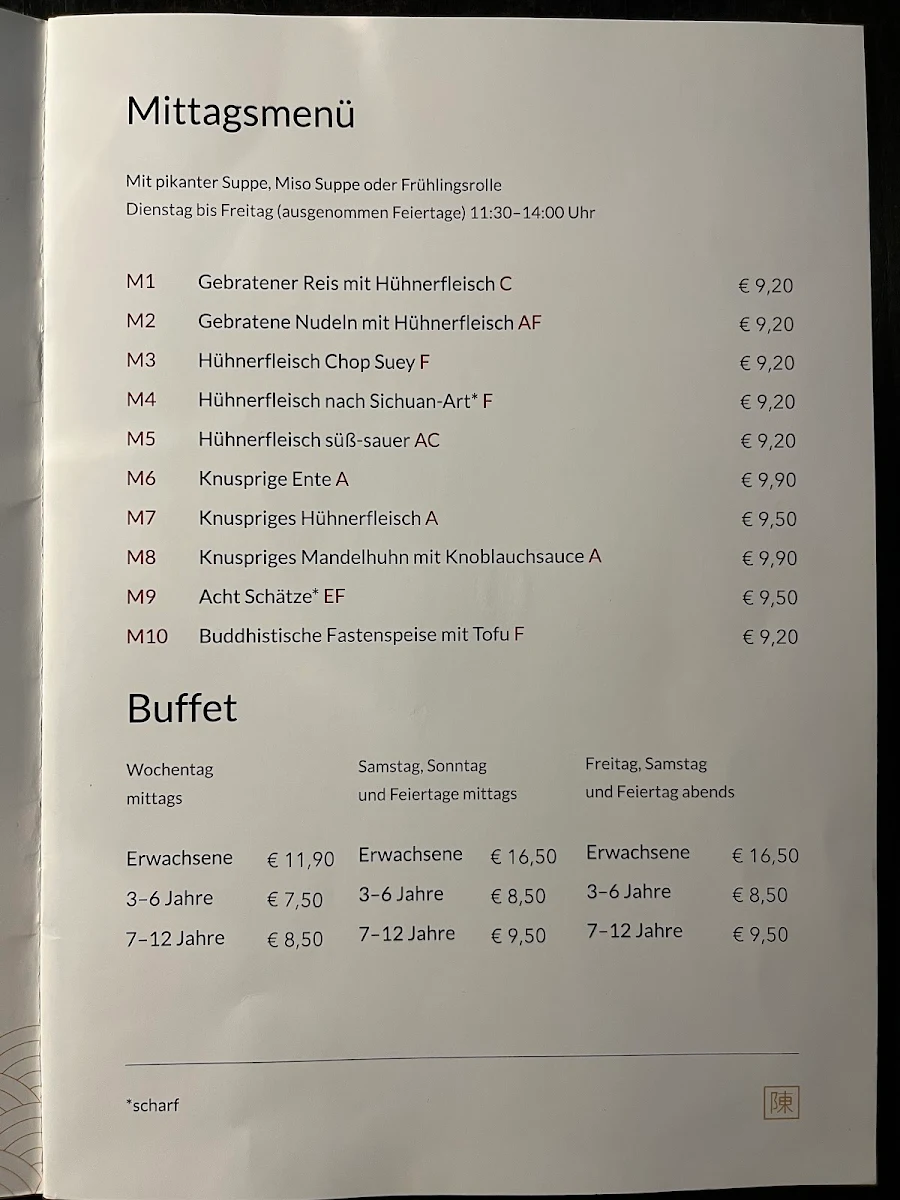 Mittagsmenü

Mit pikanter Suppe, Miso Suppe oder Frühlingsrolle
Dienstag bis Freitag (ausgenommen Feiertage) 11:30–14:00 Uhr

| | | |
|---|---|---|
| M1 | Gebratener Reis mit Hühnerfleisch C | € 9,20 |
| M2 | Gebratene Nudeln mit Hühnerfleisch AF | € 9,20 |
| M3 | Hühnerfleisch Chop Suey F | € 9,20 |
| M4 | Hühnerfleisch nach Sichuan-Art* F | € 9,20 |
| M5 | Hühnerfleisch süß-sauer AC | € 9,20 |
| M6 | Knusprige Ente A | € 9,90 |
| M7 | Knuspriges Hühnerfleisch A | € 9,50 |
| M8 | Knuspriges Mandelhuhn mit Knoblauchsauce A | € 9,90 |
| M9 | Acht Schätze* EF | € 9,50 |
| M10 | Buddhistische Fastenspeise mit Tofu F | € 9,20 |

Buffet

Wochentag mittags

| | |
|---|---|
| Erwachsene | € 11,90 |
| 3–6 Jahre | € 7,50 |
| 7–12 Jahre | € 8,50 |

Samstag, Sonntag und Feiertage mittags

| | |
|---|---|
| Erwachsene | € 16,50 |
| 3–6 Jahre | € 8,50 |
| 7–12 Jahre | € 9,50 |

Freitag, Samstag und Feiertag abends

| | |
|---|---|
| Erwachsene | € 16,50 |
| 3–6 Jahre | € 8,50 |
| 7–12 Jahre | € 9,50 |

*scharf

陳